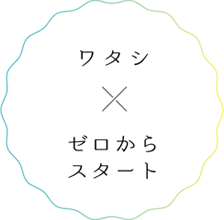 ワタシ

×

ゼロから
スタート